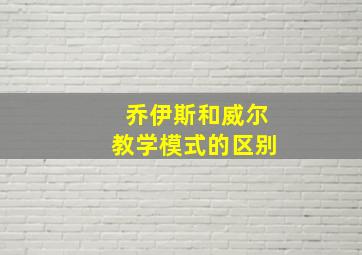 乔伊斯和威尔
教学模式的区别